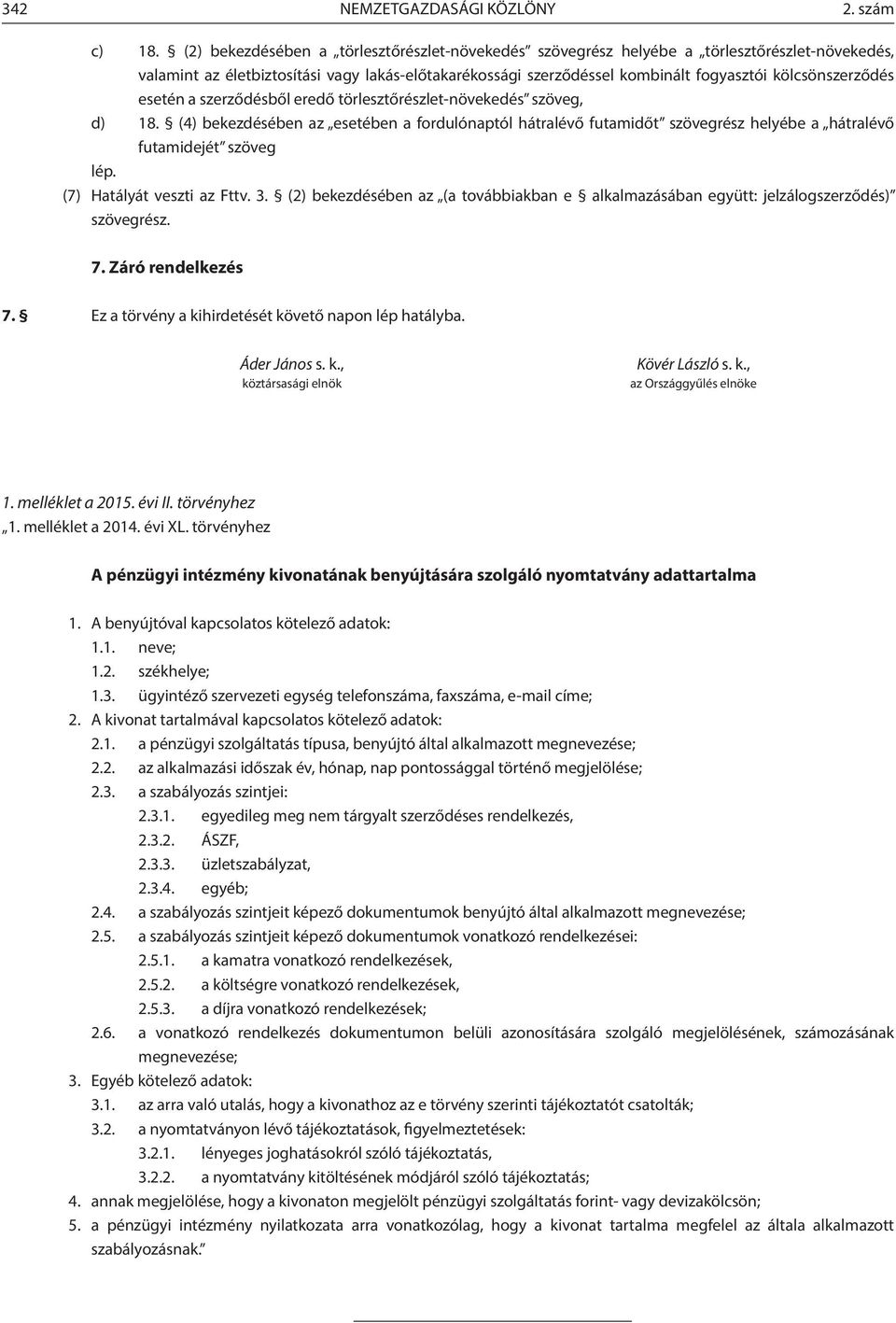 342 NEMZETGAZDASÁGI KÖZLÖNY 2. szám

c) 18. § (2) bekezdésében a „törlesztőrészlet-növekedés” szövegrész helyébe a „törlesztőrészlet-növekedés, valamint az életbiztosítási vagy lakás-előtakarékossági szerződéssel kombinált fogyasztói kölcsönszerződés esetén a szerződésből eredő törlesztőrészlet-növekedés” szöveg,

d) 18. § (4) bekezdésében az „esetében a fordulónaptól hátralévő futamidőt” szövegrész helyébe a „hátralévő futamidejét” szöveg

lép.

(7) Hatályát veszti az Fttv. 3. § (2) bekezdésében az „(a továbbiakban e § alkalmazásában együtt: jelzálogszerződés)” szövegrész.

7. Záró rendelkezés

7. § Ez a törvény a kihirdetését követő napon lép hatályba.

Áder János s. k.,
köztársasági elnök

Kövér László s. k.,
az Országgyűlés elnöke

1. melléklet a 2015. évi II. törvényhez

„1. melléklet a 2014. évi XL. törvényhez

A pénzügyi intézmény kivonatának benyújtására szolgáló nyomtatvány adattartalma

1. A benyújtóval kapcsolatos kötelező adatok:
1.1. neve;
1.2. székhelye;
1.3. ügyintéző szervezeti egység telefonszáma, faxszáma, e-mail címe;
2. A kivonat tartalmával kapcsolatos kötelező adatok:
2.1. a pénzügyi szolgáltatás típusa, benyújtó által alkalmazott megnevezése;
2.2. az alkalmazási időszak év, hónap, nap pontossággal történő megjelölése;
2.3. a szabályozás szintjei:
2.3.1. egyedileg meg nem tárgyalt szerződéses rendelkezés,
2.3.2. ÁSZF,
2.3.3. üzletszabályzat,
2.3.4. egyéb;
2.4. a szabályozás szintjeit képező dokumentumok benyújtó által alkalmazott megnevezése;
2.5. a szabályozás szintjeit képező dokumentumok vonatkozó rendelkezései:
2.5.1. a kamatra vonatkozó rendelkezések,
2.5.2. a költségre vonatkozó rendelkezések,
2.5.3. a díjra vonatkozó rendelkezések;
2.6. a vonatkozó rendelkezés dokumentumon belüli azonosítására szolgáló megjelölésének, számozásának megnevezése;
3. Egyéb kötelező adatok:
3.1. az arra való utalás, hogy a kivonathoz az e törvény szerinti tájékoztatót csatolták;
3.2. a nyomtatványon lévő tájékoztatások, figyelmeztetések:
3.2.1. lényeges joghatásokról szóló tájékoztatás,
3.2.2. a nyomtatvány kitöltésének módjáról szóló tájékoztatás;
4. annak megjelölése, hogy a kivonaton megjelölt pénzügyi szolgáltatás forint- vagy devizakölcsön;
5. a pénzügyi intézmény nyilatkozata arra vonatkozólag, hogy a kivonat tartalma megfelel az általa alkalmazott szabályozásnak.”